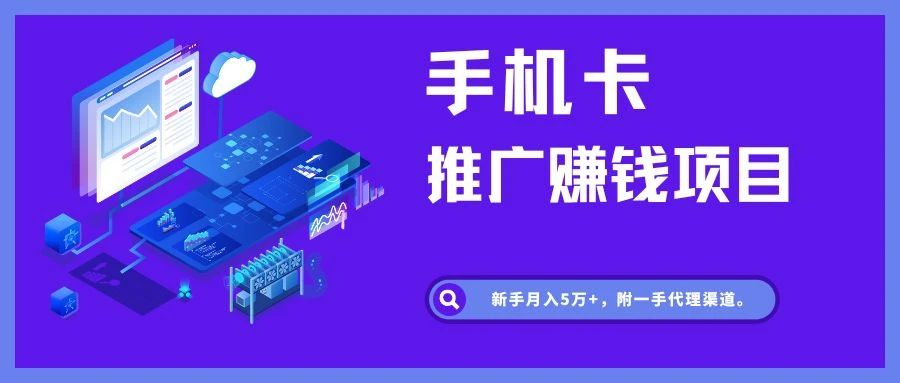 手机卡
推广赚钱项目

新手月入5万+，附一手代理渠道。